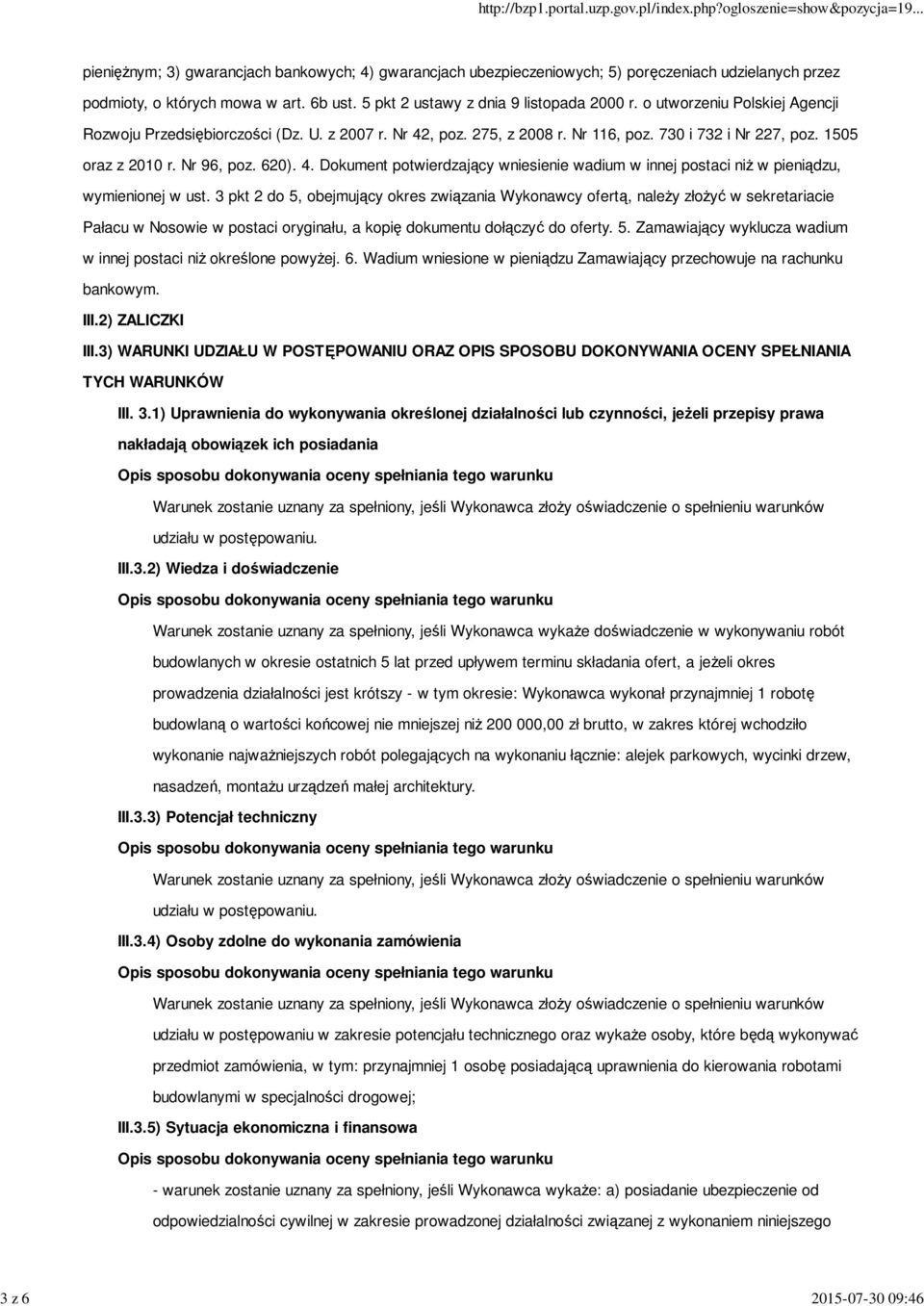 http://bzp1.portal.uzp.gov.pl/index.php?ogloszenie=show&pozycja=19...

pieniężnym; 3) gwarancjach bankowych; 4) gwarancjach ubezpieczeniowych; 5) poręczeniach udzielanych przez podmioty, o których mowa w art. 6b ust. 5 pkt 2 ustawy z dnia 9 listopada 2000 r. o utworzeniu Polskiej Agencji Rozwoju Przedsiębiorczości (Dz. U. z 2007 r. Nr 42, poz. 275, z 2008 r. Nr 116, poz. 730 i 732 i Nr 227, poz. 1505 oraz z 2010 r. Nr 96, poz. 620). 4. Dokument potwierdzający wniesienie wadium w innej postaci niż w pieniądzu, wymienionej w ust. 3 pkt 2 do 5, obejmujący okres związania Wykonawcy ofertą, należy złożyć w sekretariacie Pałacu w Nosowie w postaci oryginału, a kopię dokumentu dołączyć do oferty. 5. Zamawiający wyklucza wadium w innej postaci niż określone powyżej. 6. Wadium wniesione w pieniądzu Zamawiający przechowuje na rachunku bankowym.

III.2) ZALICZKI

III.3) WARUNKI UDZIAŁU W POSTĘPOWANIU ORAZ OPIS SPOSOBU DOKONYWANIA OCENY SPEŁNIANIA TYCH WARUNKÓW

III. 3.1) Uprawnienia do wykonywania określonej działalności lub czynności, jeżeli przepisy prawa nakładają obowiązek ich posiadania

Opis sposobu dokonywania oceny spełniania tego warunku

Warunek zostanie uznany za spełniony, jeśli Wykonawca złoży oświadczenie o spełnieniu warunków udziału w postępowaniu.

III.3.2) Wiedza i doświadczenie

Opis sposobu dokonywania oceny spełniania tego warunku

Warunek zostanie uznany za spełniony, jeśli Wykonawca wykaże doświadczenie w wykonywaniu robót budowlanych w okresie ostatnich 5 lat przed upływem terminu składania ofert, a jeżeli okres prowadzenia działalności jest krótszy - w tym okresie: Wykonawca wykonał przynajmniej 1 robotę budowlaną o wartości końcowej nie mniejszej niż 200 000,00 zł brutto, w zakres której wchodziło wykonanie najważniejszych robót polegających na wykonaniu łącznie: alejek parkowych, wycinki drzew, nasadzeń, montażu urządzeń małej architektury.

III.3.3) Potencjał techniczny

Opis sposobu dokonywania oceny spełniania tego warunku

Warunek zostanie uznany za spełniony, jeśli Wykonawca złoży oświadczenie o spełnieniu warunków udziału w postępowaniu.

III.3.4) Osoby zdolne do wykonania zamówienia

Opis sposobu dokonywania oceny spełniania tego warunku

Warunek zostanie uznany za spełniony, jeśli Wykonawca złoży oświadczenie o spełnieniu warunków udziału w postępowaniu w zakresie potencjału technicznego oraz wykaże osoby, które będą wykonywać przedmiot zamówienia, w tym: przynajmniej 1 osobę posiadającą uprawnienia do kierowania robotami budowlanymi w specjalności drogowej;

III.3.5) Sytuacja ekonomiczna i finansowa

Opis sposobu dokonywania oceny spełniania tego warunku

- warunek zostanie uznany za spełniony, jeśli Wykonawca wykaże: a) posiadanie ubezpieczenie od odpowiedzialności cywilnej w zakresie prowadzonej działalności związanej z wykonaniem niniejszego

3 z 6

2015-07-30 09:46